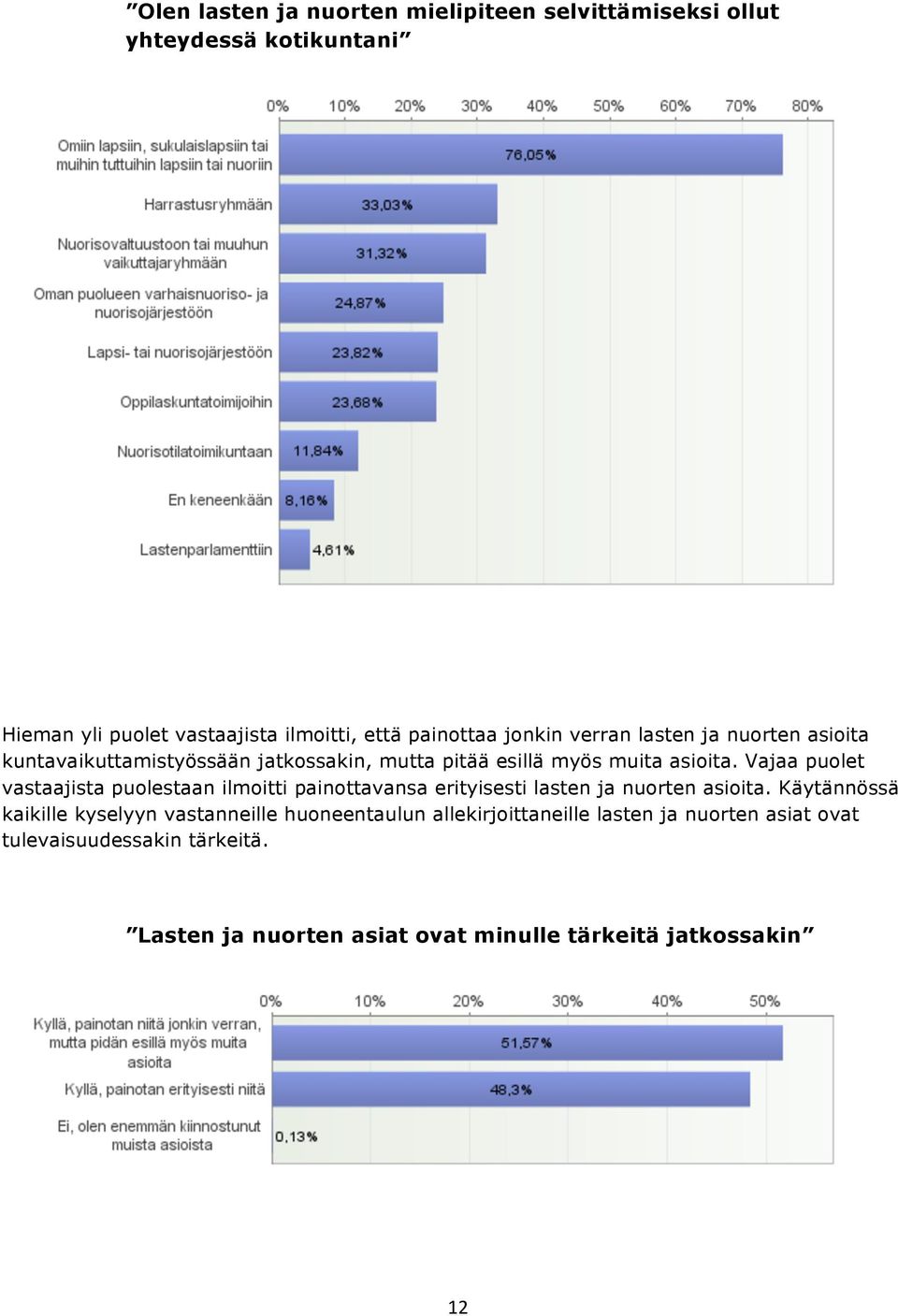 ”Olen lasten ja nuorten mielipiteen selvittämiseksi ollut yhteydessä kotikuntani”

0% 10% 20% 30% 40% 50% 60% 70% 80%

Omiin lapsiin, sukulaislapsiin tai muihin tuttuihin lapsiin tai nuoriin 76,05%
Harrastusryhmään 33,03%
Nuorisovaltuustoon tai muuhun vaikuttajaryhmään 31,32%
Oman puolueen varhaisnuoriso- ja nuorisojärjestöön 24,87%
Lapsi- tai nuorisojärjestöön 23,82%
Oppilaskuntatoimijoihin 23,68%
Nuorisotilatoimikuntaan 11,84%
En keneenkään 8,16%
Lastenparlamenttiin 4,61%

Hieman yli puolet vastaajista ilmoitti, että painottaa jonkin verran lasten ja nuorten asioita kuntavaikuttamistyössään jatkossakin, mutta pitää esillä myös muita asioita. Vajaa puolet vastaajista puolestaan ilmoitti painottavansa erityisesti lasten ja nuorten asioita. Käytännössä kaikille kyselyyn vastanneille huoneentaulun allekirjoittaneille lasten ja nuorten asiat ovat tulevaisuudessakin tärkeitä.

”Lasten ja nuorten asiat ovat minulle tärkeitä jatkossakin”

0% 10% 20% 30% 40% 50%

Kyllä, painotan niitä jonkin verran, mutta pidän esillä myös muita asioita 51,57%
Kyllä, painotan erityisesti niitä 48,3%
Ei, olen enemmän kiinnostunut muista asioista 0,13%

12